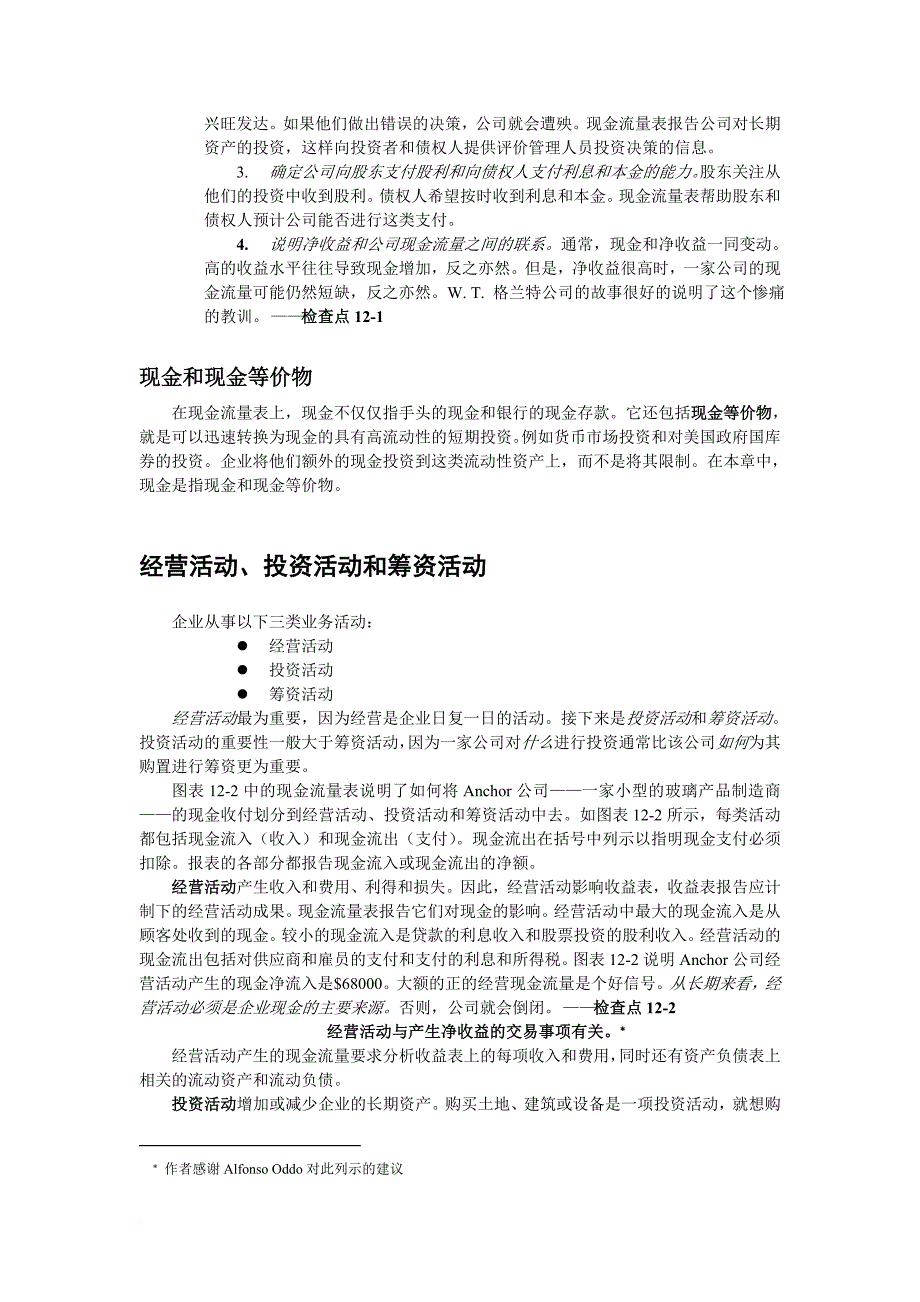 兴旺发达。如果他们做出错误的决策，公司就会遭殃。现金流量表报告公司对长期资产的投资，这样向投资者和债权人提供评价管理人员投资决策的信息。

3. 确定公司向股东支付股利和向债权人支付利息和本金的能力。股东关注从他们的投资中收到股利。债权人希望按时收到利息和本金。现金流量表帮助股东和债权人预计公司能否进行这类支付。

4. 说明净收益和公司现金流量之间的联系。通常，现金和净收益一同变动。高的收益水平往往导致现金增加，反之亦然。但是，净收益很高时，一家公司的现金流量可能仍然短缺，反之亦然。W. T. 格兰特公司的故事很好的说明了这个惨痛的教训。——检查点 12-1

现金和现金等价物

在现金流量表上，现金不仅仅指手头的现金和银行的现金存款。它还包括现金等价物，就是可以迅速转换为现金的具有高流动性的短期投资。例如货币市场投资和对美国政府国库券的投资。企业将他们额外的现金投资到这类流动性资产上，而不是将其限制。在本章中，现金是指现金和现金等价物。

经营活动、投资活动和筹资活动

企业从事以下三类业务活动：
● 经营活动
● 投资活动
● 筹资活动

经营活动最为重要，因为经营是企业日复一日的活动。接下来是投资活动和筹资活动。投资活动的重要性一般大于筹资活动，因为一家公司对什么进行投资通常比该公司如何为其购置进行筹资更为重要。

图表 12-2 中的现金流量表说明了如何将 Anchor 公司——一家小型的玻璃产品制造商——的现金收付划分到经营活动、投资活动和筹资活动中去。如图表 12-2 所示，每类活动都包括现金流入（收入）和现金流出（支付）。现金流出在括号中列示以指明现金支付必须扣除。报表的各部分都报告现金流入或现金流出的净额。

经营活动产生收入和费用、利得和损失。因此，经营活动影响收益表，收益表报告应计制下的经营活动成果。现金流量表报告它们对现金的影响。经营活动中最大的现金流入是从顾客处收到的现金。较小的现金流入是贷款的利息收入和股票投资的股利收入。经营活动的现金流出包括对供应商和雇员的支付和支付的利息和所得税。图表 12-2 说明 Anchor 公司经营活动产生的现金净流入是$68000。大额的正的经营现金流量是个好信号。从长期来看，经营活动必须是企业现金的主要来源。否则，公司就会倒闭。——检查点 12-2

经营活动与产生净收益的交易事项有关。*

经营活动产生的现金流量要求分析收益表上的每项收入和费用，同时还有资产负债表上相关的流动资产和流动负债。

投资活动增加或减少企业的长期资产。购买土地、建筑或设备是一项投资活动，就想购

* 作者感谢 Alfonso Oddo 对此列示的建议